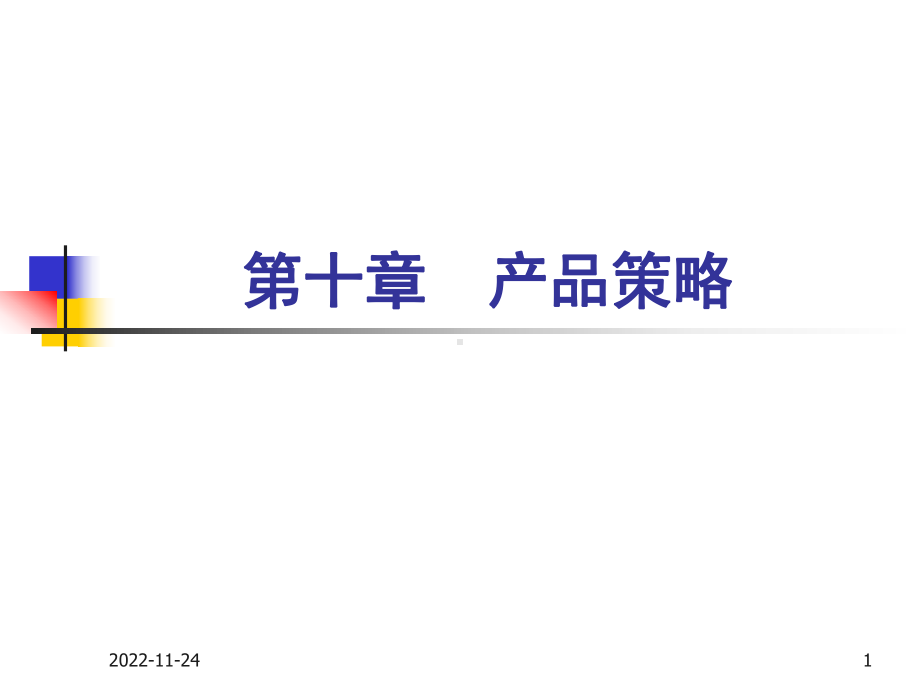 第十章　产品策略

2022-11-24

1